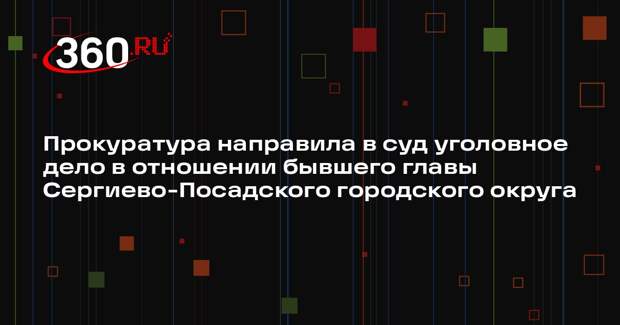 360.RU

Прокуратура направила в суд уголовное дело в отношении бывшего главы Сергиево-Посадского городского округа